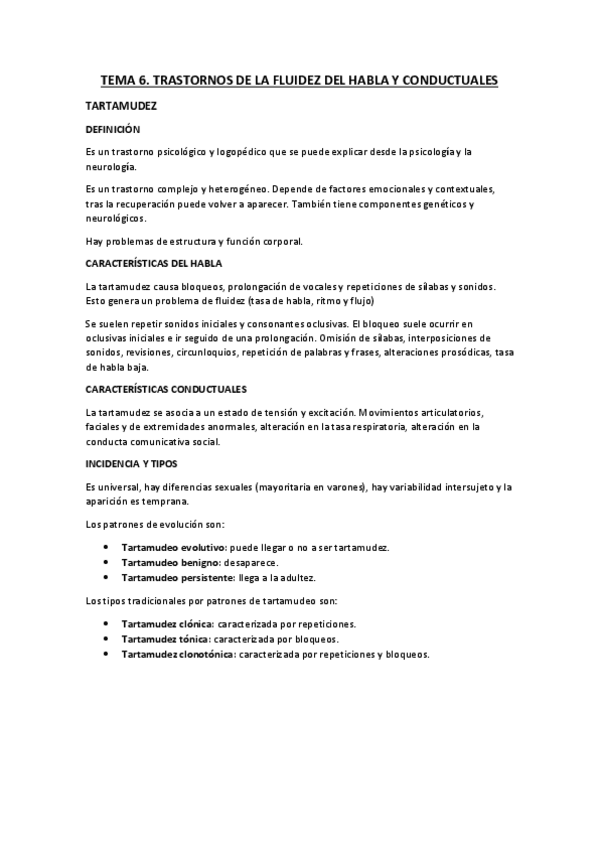 TEMA 6. TRASTORNOS DE LA FLUIDEZ DEL HABLA Y CONDUCTUALES

TARTAMUDEZ

DEFINICIÓN

Es un trastorno psicológico y logopédico que se puede explicar desde la psicología y la neurología.

Es un trastorno complejo y heterogéneo. Depende de factores emocionales y contextuales, tras la recuperación puede volver a aparecer. También tiene componentes genéticos y neurológicos.

Hay problemas de estructura y función corporal.

CARACTERÍSTICAS DEL HABLA

La tartamudez causa bloqueos, prolongación de vocales y repeticiones de sílabas y sonidos. Esto genera un problema de fluidez (tasa de habla, ritmo y flujo)

Se suelen repetir sonidos iniciales y consonantes oclusivas. El bloqueo suele ocurrir en oclusivas iniciales e ir seguido de una prolongación. Omisión de sílabas, interposiciones de sonidos, revisiones, circunloquios, repetición de palabras y frases, alteraciones prosódicas, tasa de habla baja.

CARACTERÍSTICAS CONDUCTUALES

La tartamudez se asocia a un estado de tensión y excitación. Movimientos articulatorios, faciales y de extremidades anormales, alteración en la tasa respiratoria, alteración en la conducta comunicativa social.

INCIDENCIA Y TIPOS

Es universal, hay diferencias sexuales (mayoritaria en varones), hay variabilidad intersujeto y la aparición es temprana.

Los patrones de evolución son:

• Tartamudeo evolutivo: puede llegar o no a ser tartamudez.
• Tartamudeo benigno: desaparece.
• Tartamudeo persistente: llega a la adultez.

Los tipos tradicionales por patrones de tartamudeo son:

• Tartamudez clónica: caracterizada por repeticiones.
• Tartamudez tónica: caracterizada por bloqueos.
• Tartamudez clonotónica: caracterizada por repeticiones y bloqueos.